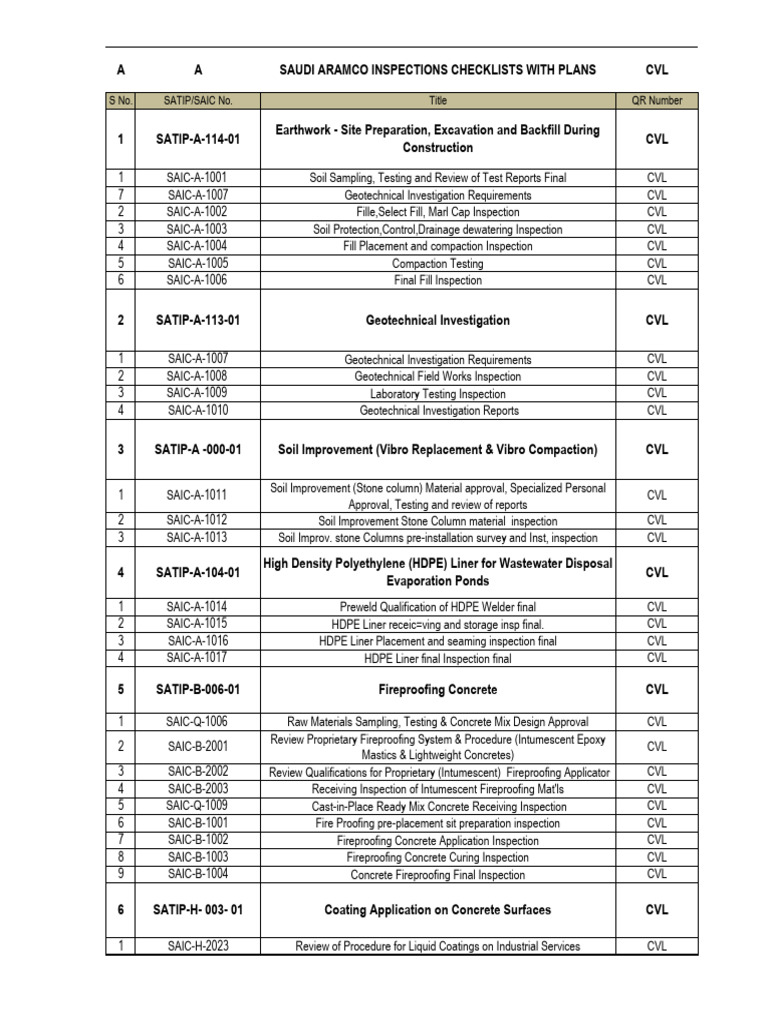 | A | A | SAUDI ARAMCO INSPECTIONS CHECKLISTS WITH PLANS | CVL |
|---|---|---|---|
| S No. | SATIP/SAIC No. | Title | QR Number |
| 1 | SATIP-A-114-01 | Earthwork - Site Preparation, Excavation and Backfill During Construction | CVL |
| 1 | SAIC-A-1001 | Soil Sampling, Testing and Review of Test Reports Final | CVL |
| 7 | SAIC-A-1007 | Geotechnical Investigation Requirements | CVL |
| 2 | SAIC-A-1002 | Fille,Select Fill, Marl Cap Inspection | CVL |
| 3 | SAIC-A-1003 | Soil Protection,Control,Drainage dewatering Inspection | CVL |
| 4 | SAIC-A-1004 | Fill Placement and compaction Inspection | CVL |
| 5 | SAIC-A-1005 | Compaction Testing | CVL |
| 6 | SAIC-A-1006 | Final Fill Inspection | CVL |
| 2 | SATIP-A-113-01 | Geotechnical Investigation | CVL |
| 1 | SAIC-A-1007 | Geotechnical Investigation Requirements | CVL |
| 2 | SAIC-A-1008 | Geotechnical Field Works Inspection | CVL |
| 3 | SAIC-A-1009 | Laboratory Testing Inspection | CVL |
| 4 | SAIC-A-1010 | Geotechnical Investigation Reports | CVL |
| 3 | SATIP-A -000-01 | Soil Improvement (Vibro Replacement & Vibro Compaction) | CVL |
| 1 | SAIC-A-1011 | Soil Improvement (Stone column) Material approval, Specialized Personal Approval, Testing and review of reports | CVL |
| 2 | SAIC-A-1012 | Soil Improvement Stone Column material inspection | CVL |
| 3 | SAIC-A-1013 | Soil Improv. stone Columns pre-installation survey and Inst, inspection | CVL |
| 4 | SATIP-A-104-01 | High Density Polyethylene (HDPE) Liner for Wastewater Disposal Evaporation Ponds | CVL |
| 1 | SAIC-A-1014 | Preweld Qualification of HDPE Welder final | CVL |
| 2 | SAIC-A-1015 | HDPE Liner receic=ving and storage insp final. | CVL |
| 3 | SAIC-A-1016 | HDPE Liner Placement and seaming inspection final | CVL |
| 4 | SAIC-A-1017 | HDPE Liner final Inspection final | CVL |
| 5 | SATIP-B-006-01 | Fireproofing Concrete | CVL |
| 1 | SAIC-Q-1006 | Raw Materials Sampling, Testing & Concrete Mix Design Approval | CVL |
| 2 | SAIC-B-2001 | Review Proprietary Fireproofing System & Procedure (Intumescent Epoxy Mastics & Lightweight Concretes) | CVL |
| 3 | SAIC-B-2002 | Review Qualifications for Proprietary (Intumescent) Fireproofing Applicator | CVL |
| 4 | SAIC-B-2003 | Receiving Inspection of Intumescent Fireproofing Mat'ls | CVL |
| 5 | SAIC-Q-1009 | Cast-in-Place Ready Mix Concrete Receiving Inspection | CVL |
| 6 | SAIC-B-1001 | Fire Proofing pre-placement sit preparation inspection | CVL |
| 7 | SAIC-B-1002 | Fireproofing Concrete Application Inspection | CVL |
| 8 | SAIC-B-1003 | Fireproofing Concrete Curing Inspection | CVL |
| 9 | SAIC-B-1004 | Concrete Fireproofing Final Inspection | CVL |
| 6 | SATIP-H- 003- 01 | Coating Application on Concrete Surfaces | CVL |
| 1 | SAIC-H-2023 | Review of Procedure for Liquid Coatings on Industrial Services | CVL |